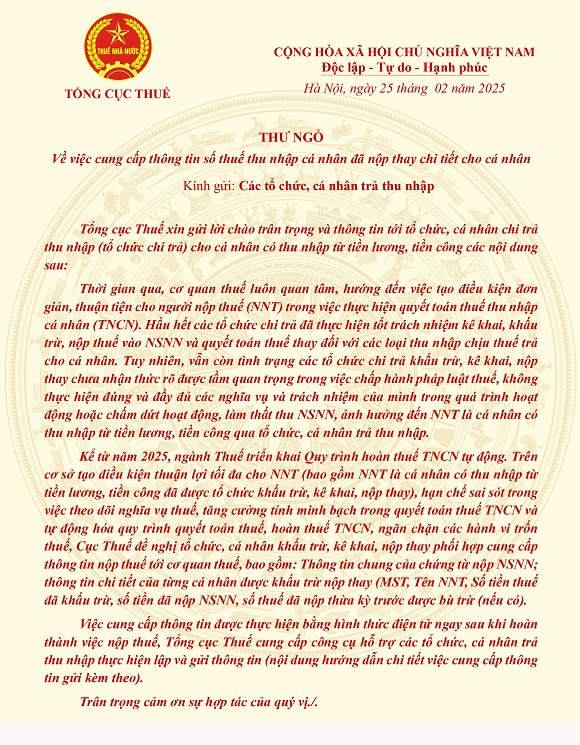 THUẾ NHÀ NƯỚC

TỔNG CỤC THUẾ

CỘNG HÒA XÃ HỘI CHỦ NGHĨA VIỆT NAM
Độc lập - Tự do - Hạnh phúc

Hà Nội, ngày 25 tháng 02 năm 2025

THƯ NGỎ
Về việc cung cấp thông tin số thuế thu nhập cá nhân đã nộp thay chi tiết cho cá nhân

Kính gửi: Các tổ chức, cá nhân trả thu nhập

Tổng cục Thuế xin gửi lời chào trân trọng và thông tin tới tổ chức, cá nhân chi trả thu nhập (tổ chức chi trả) cho cá nhân có thu nhập từ tiền lương, tiền công các nội dung sau:

Thời gian qua, cơ quan thuế luôn quan tâm, hướng đến việc tạo điều kiện đơn giản, thuận tiện cho người nộp thuế (NNT) trong việc thực hiện quyết toán thuế thu nhập cá nhân (TNCN). Hầu hết các tổ chức chi trả đã thực hiện tốt trách nhiệm kê khai, khấu trừ, nộp thuế vào NSNN và quyết toán thuế thay đối với các loại thu nhập chịu thuế trả cho cá nhân. Tuy nhiên, vẫn còn tình trạng các tổ chức chi trả khấu trừ, kê khai, nộp thay chưa nhận thức rõ được tầm quan trọng trong việc chấp hành pháp luật thuế, không thực hiện đúng và đầy đủ các nghĩa vụ và trách nhiệm của mình trong quá trình hoạt động hoặc chấm dứt hoạt động, làm thất thu NSNN, ảnh hưởng đến NNT là cá nhân có thu nhập từ tiền lương, tiền công qua tổ chức, cá nhân trả thu nhập.

Kể từ năm 2025, ngành Thuế triển khai Quy trình hoàn thuế TNCN tự động. Trên cơ sở tạo điều kiện thuận lợi tối đa cho NNT (bao gồm NNT là cá nhân có thu nhập từ tiền lương, tiền công đã được tổ chức khấu trừ, kê khai, nộp thay), hạn chế sai sót trong việc theo dõi nghĩa vụ thuế, tăng cường tính minh bạch trong quyết toán thuế TNCN và tự động hóa quy trình quyết toán thuế, hoàn thuế TNCN, ngăn chặn các hành vi trốn thuế, Cục Thuế đề nghị tổ chức, cá nhân khấu trừ, kê khai, nộp thay phối hợp cung cấp thông tin nộp thuế tới cơ quan thuế, bao gồm: Thông tin chung của chứng từ nộp NSNN; thông tin chi tiết của từng cá nhân được khấu trừ nộp thay (MST, Tên NNT, Số tiền thuế đã khấu trừ, số tiền đã nộp NSNN, số thuế đã nộp thừa kỳ trước được bù trừ (nếu có).

Việc cung cấp thông tin được thực hiện bằng hình thức điện tử ngay sau khi hoàn thành việc nộp thuế, Tổng cục Thuế cung cấp công cụ hỗ trợ các tổ chức, cá nhân trả thu nhập thực hiện lập và gửi thông tin (nội dung hướng dẫn chi tiết việc cung cấp thông tin gửi kèm theo).

Trân trọng cảm ơn sự hợp tác của quý vị./.